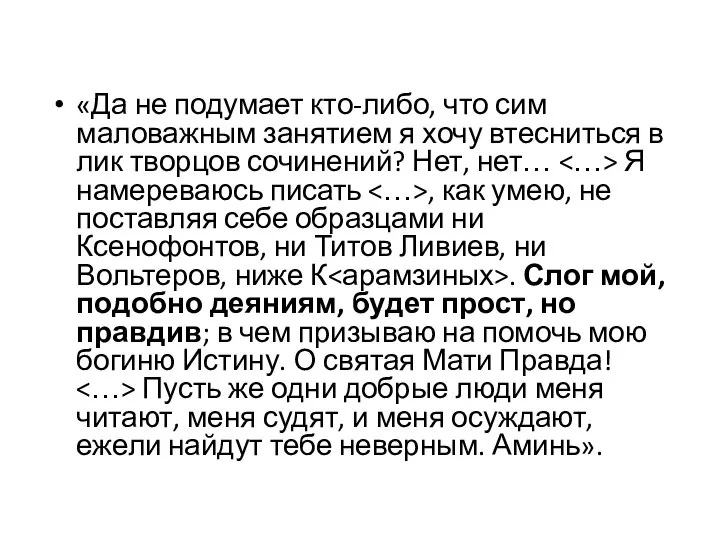 • «Да не подумает кто-либо, что сим маловажным занятием я хочу втесниться в лик творцов сочинений? Нет, нет… <…> Я намереваюсь писать <…>, как умею, не поставляя себе образцами ни Ксенофонтов, ни Титов Ливиев, ни Вольтеров, ниже К<арамзиных>. Слог мой, подобно деяниям, будет прост, но правдив; в чем призываю на помочь мою богиню Истину. О святая Мати Правда! <…> Пусть же одни добрые люди меня читают, меня судят, и меня осуждают, ежели найдут тебе неверным. Аминь».